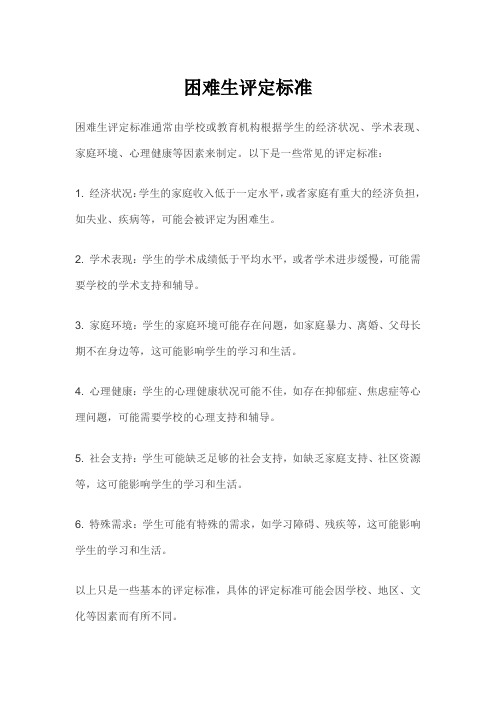 困难生评定标准

困难生评定标准通常由学校或教育机构根据学生的经济状况、学术表现、家庭环境、心理健康等因素来制定。以下是一些常见的评定标准：

1. 经济状况：学生的家庭收入低于一定水平，或者家庭有重大的经济负担，如失业、疾病等，可能会被评定为困难生。

2. 学术表现：学生的学术成绩低于平均水平，或者学术进步缓慢，可能需要学校的学术支持和辅导。

3. 家庭环境：学生的家庭环境可能存在问题，如家庭暴力、离婚、父母长期不在身边等，这可能影响学生的学习和生活。

4. 心理健康：学生的心理健康状况可能不佳，如存在抑郁症、焦虑症等心理问题，可能需要学校的心理支持和辅导。

5. 社会支持：学生可能缺乏足够的社会支持，如缺乏家庭支持、社区资源等，这可能影响学生的学习和生活。

6. 特殊需求：学生可能有特殊的需求，如学习障碍、残疾等，这可能影响学生的学习和生活。

以上只是一些基本的评定标准，具体的评定标准可能会因学校、地区、文化等因素而有所不同。